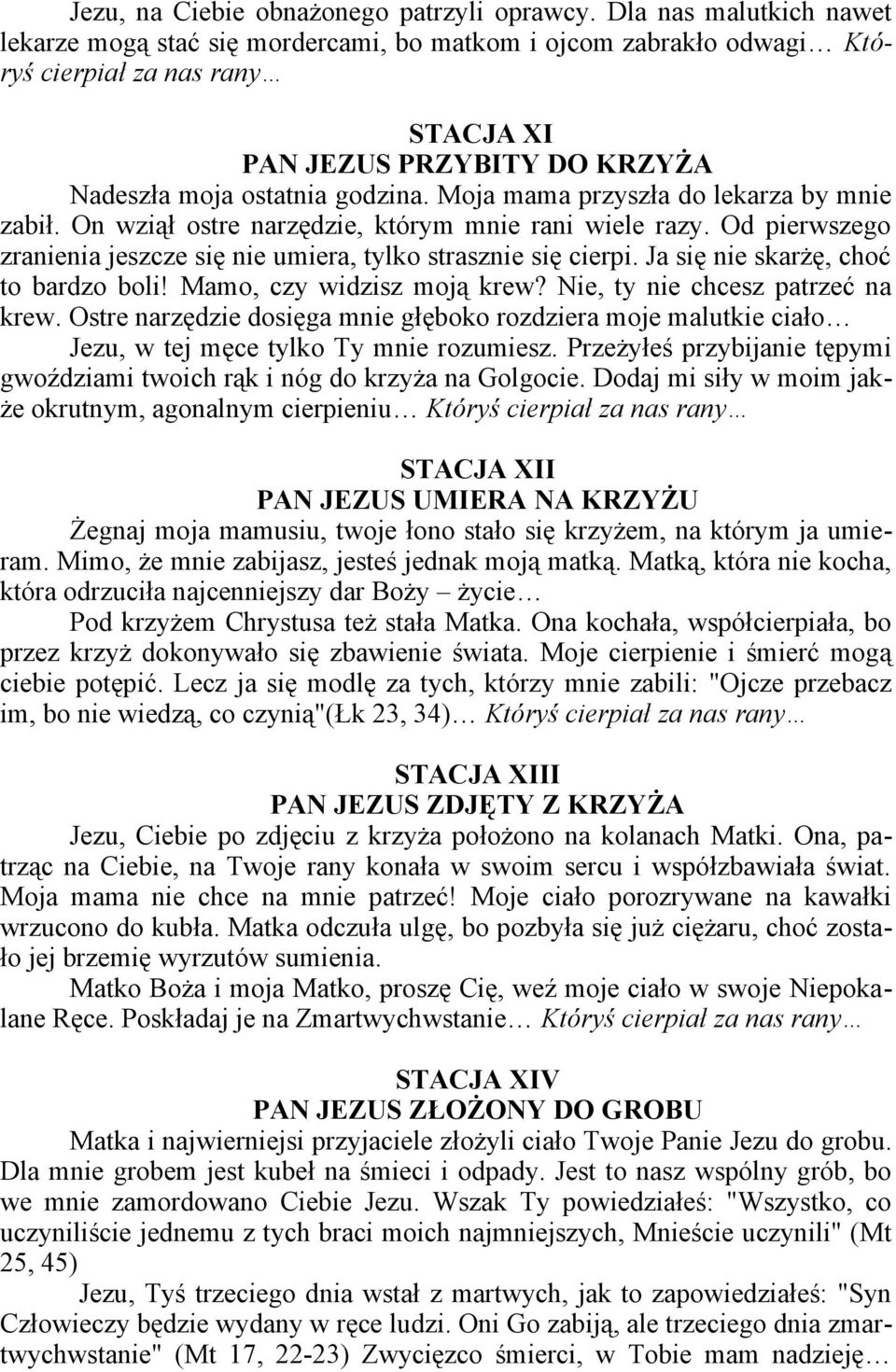 Jezu, na Ciebie obnażonego patrzyli oprawcy. Dla nas malutkich nawet lekarze mogą stać się mordercami, bo matkom i ojcom zabrakło odwagi… Któryś cierpiał za nas rany…

STACJA XI
PAN JEZUS PRZYBITY DO KRZYŻA

Nadeszła moja ostatnia godzina. Moja mama przyszła do lekarza by mnie zabił. On wziął ostre narzędzie, którym mnie rani wiele razy. Od pierwszego zranienia jeszcze się nie umiera, tylko strasznie się cierpi. Ja się nie skarżę, choć to bardzo boli! Mamo, czy widzisz moją krew? Nie, ty nie chcesz patrzeć na krew. Ostre narzędzie dosięga mnie głęboko rozdziera moje malutkie ciało…

Jezu, w tej męce tylko Ty mnie rozumiesz. Przeżyłeś przybijanie tępymi gwoździami twoich rąk i nóg do krzyża na Golgocie. Dodaj mi siły w moim jakże okrutnym, agonalnym cierpieniu… Któryś cierpiał za nas rany…

STACJA XII
PAN JEZUS UMIERA NA KRZYŻU

Żegnaj moja mamusiu, twoje łono stało się krzyżem, na którym ja umieram. Mimo, że mnie zabijasz, jesteś jednak moją matką. Matką, która nie kocha, która odrzuciła najcenniejszy dar Boży – życie…

Pod krzyżem Chrystusa też stała Matka. Ona kochała, współcierpiała, bo przez krzyż dokonywało się zbawienie świata. Moje cierpienie i śmierć mogą ciebie potępić. Lecz ja się modlę za tych, którzy mnie zabili: "Ojcze przebacz im, bo nie wiedzą, co czynią"(Łk 23, 34)… Któryś cierpiał za nas rany…

STACJA XIII
PAN JEZUS ZDJĘTY Z KRZYŻA

Jezu, Ciebie po zdjęciu z krzyża położono na kolanach Matki. Ona, patrząc na Ciebie, na Twoje rany konała w swoim sercu i współzbawiała świat. Moja mama nie chce na mnie patrzeć! Moje ciało porozrywane na kawałki wrzucono do kubła. Matka odczuła ulgę, bo pozbyła się już ciężaru, choć zostało jej brzemię wyrzutów sumienia.

Matko Boża i moja Matko, proszę Cię, weź moje ciało w swoje Niepokalane Ręce. Poskładaj je na Zmartwychwstanie… Któryś cierpiał za nas rany…

STACJA XIV
PAN JEZUS ZŁOŻONY DO GROBU

Matka i najwierniejsi przyjaciele złożyli ciało Twoje Panie Jezu do grobu. Dla mnie grobem jest kubeł na śmieci i odpady. Jest to nasz wspólny grób, bo we mnie zamordowano Ciebie Jezu. Wszak Ty powiedziałeś: "Wszystko, co uczyniliście jednemu z tych braci moich najmniejszych, Mnieście uczynili" (Mt 25, 45)

Jezu, Tyś trzeciego dnia wstał z martwych, jak to zapowiedziałeś: "Syn Człowieczy będzie wydany w ręce ludzi. Oni Go zabiją, ale trzeciego dnia zmartwychwstanie" (Mt 17, 22-23) Zwycięzco śmierci, w Tobie mam nadzieję…